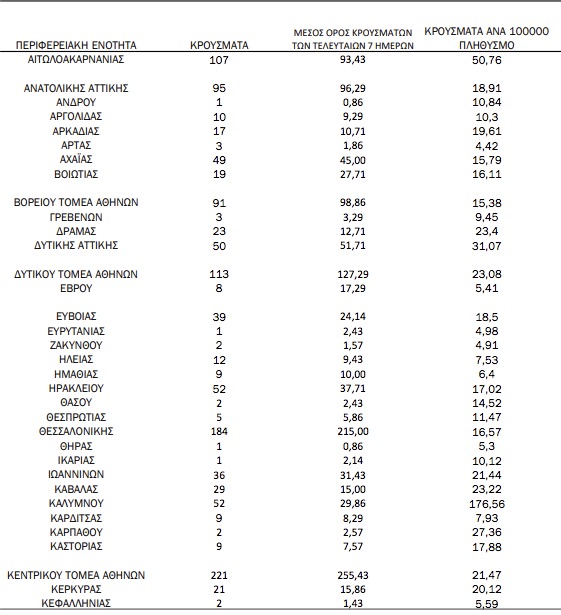 | ΠΕΡΙΦΕΡΕΙΑΚΗ ΕΝΟΤΗΤΑ | ΚΡΟΥΣΜΑΤΑ | ΜΕΣΟΣ ΟΡΟΣ ΚΡΟΥΣΜΑΤΩΝ ΤΩΝ ΤΕΛΕΥΤΑΙΩΝ 7 ΗΜΕΡΩΝ | ΚΡΟΥΣΜΑΤΑ ΑΝΑ 100000 ΠΛΗΘΥΣΜΟ |
|---|---|---|---|
| ΑΙΤΩΛΟΑΚΑΡΝΑΝΙΑΣ | 107 | 93,43 | 50,76 |
| ΑΝΑΤΟΛΙΚΗΣ ΑΤΤΙΚΗΣ | 95 | 96,29 | 18,91 |
| ΑΝΔΡΟΥ | 1 | 0,86 | 10,84 |
| ΑΡΓΟΛΙΔΑΣ | 10 | 9,29 | 10,3 |
| ΑΡΚΑΔΙΑΣ | 17 | 10,71 | 19,61 |
| ΑΡΤΑΣ | 3 | 1,86 | 4,42 |
| ΑΧΑΪΑΣ | 49 | 45,00 | 15,79 |
| ΒΟΙΩΤΙΑΣ | 19 | 27,71 | 16,11 |
| ΒΟΡΕΙΟΥ ΤΟΜΕΑ ΑΘΗΝΩΝ | 91 | 98,86 | 15,38 |
| ΓΡΕΒΕΝΩΝ | 3 | 3,29 | 9,45 |
| ΔΡΑΜΑΣ | 23 | 12,71 | 23,4 |
| ΔΥΤΙΚΗΣ ΑΤΤΙΚΗΣ | 50 | 51,71 | 31,07 |
| ΔΥΤΙΚΟΥ ΤΟΜΕΑ ΑΘΗΝΩΝ | 113 | 127,29 | 23,08 |
| ΕΒΡΟΥ | 8 | 17,29 | 5,41 |
| ΕΥΒΟΙΑΣ | 39 | 24,14 | 18,5 |
| ΕΥΡΥΤΑΝΙΑΣ | 1 | 2,43 | 4,98 |
| ΖΑΚΥΝΘΟΥ | 2 | 1,57 | 4,91 |
| ΗΛΕΙΑΣ | 12 | 9,43 | 7,53 |
| ΗΜΑΘΙΑΣ | 9 | 10,00 | 6,4 |
| ΗΡΑΚΛΕΙΟΥ | 52 | 37,71 | 17,02 |
| ΘΑΣΟΥ | 2 | 2,43 | 14,52 |
| ΘΕΣΠΡΩΤΙΑΣ | 5 | 5,86 | 11,47 |
| ΘΕΣΣΑΛΟΝΙΚΗΣ | 184 | 215,00 | 16,57 |
| ΘΗΡΑΣ | 1 | 0,86 | 5,3 |
| ΙΚΑΡΙΑΣ | 1 | 2,14 | 10,12 |
| ΙΩΑΝΝΙΝΩΝ | 36 | 31,43 | 21,44 |
| ΚΑΒΑΛΑΣ | 29 | 15,00 | 23,22 |
| ΚΑΛΥΜΝΟΥ | 52 | 29,86 | 176,56 |
| ΚΑΡΔΙΤΣΑΣ | 9 | 8,29 | 7,93 |
| ΚΑΡΠΑΘΟΥ | 2 | 2,57 | 27,36 |
| ΚΑΣΤΟΡΙΑΣ | 9 | 7,57 | 17,88 |
| ΚΕΝΤΡΙΚΟΥ ΤΟΜΕΑ ΑΘΗΝΩΝ | 221 | 255,43 | 21,47 |
| ΚΕΡΚΥΡΑΣ | 21 | 15,86 | 20,12 |
| ΚΕΦΑΛΛΗΝΙΑΣ | 2 | 1,43 | 5,59 |